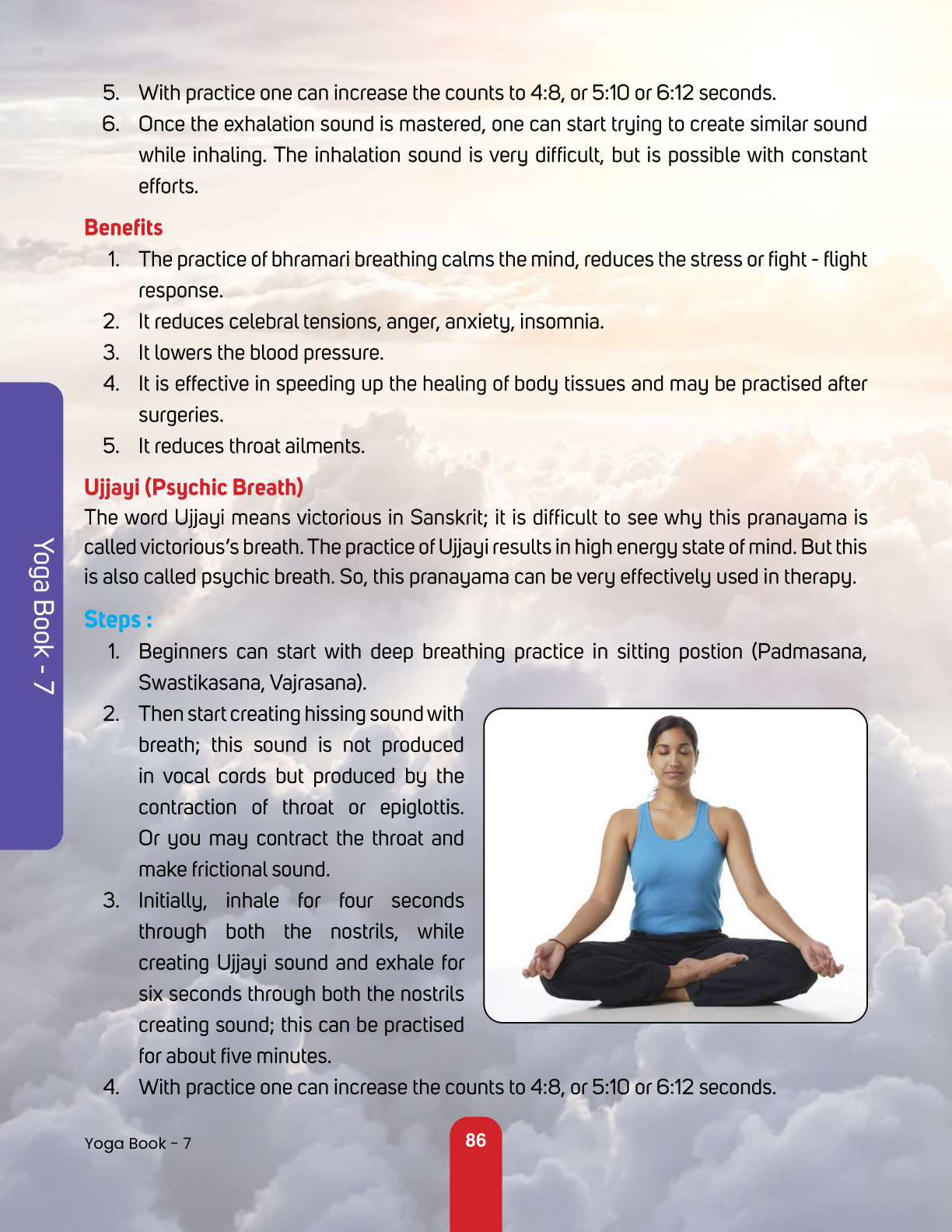 5. With practice one can increase the counts to 4:8, or 5:10 or 6:12 seconds.

6. Once the exhalation sound is mastered, one can start trying to create similar sound while inhaling. The inhalation sound is very difficult, but is possible with constant efforts.

Benefits

1. The practice of bhramari breathing calms the mind, reduces the stress or fight - flight response.

2. It reduces celebral tensions, anger, anxiety, insomnia.

3. It lowers the blood pressure.

4. It is effective in speeding up the healing of body tissues and may be practised after surgeries.

5. It reduces throat ailments.

Ujjayi (Psychic Breath)

The word Ujjayi means victorious in Sanskrit; it is difficult to see why this pranayama is called victorious's breath. The practice of Ujjayi results in high energy state of mind. But this is also called psychic breath. So, this pranayama can be very effectively used in therapy.

Steps :

1. Beginners can start with deep breathing practice in sitting postion (Padmasana, Swastikasana, Vajrasana).

2. Then start creating hissing sound with breath; this sound is not produced in vocal cords but produced by the contraction of throat or epiglottis. Or you may contract the throat and make frictional sound.

3. Initially, inhale for four seconds through both the nostrils, while creating Ujjayi sound and exhale for six seconds through both the nostrils creating sound; this can be practised for about five minutes.

4. With practice one can increase the counts to 4:8, or 5:10 or 6:12 seconds.

Yoga Book - 7

Yoga Book - 7

86